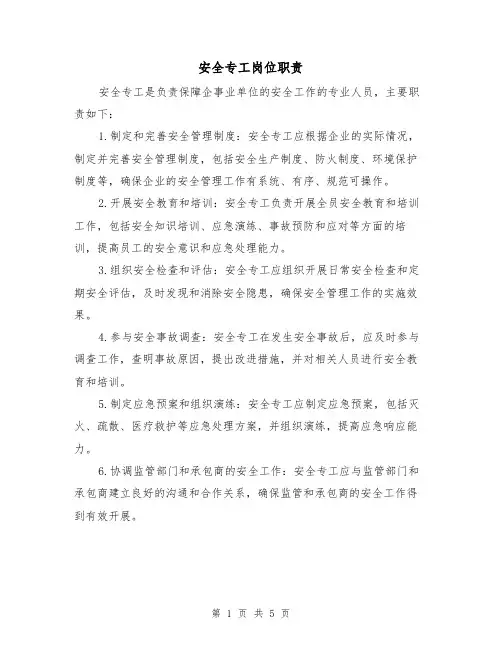 安全专工岗位职责

安全专工是负责保障企事业单位的安全工作的专业人员，主要职责如下：

1.制定和完善安全管理制度：安全专工应根据企业的实际情况，制定并完善安全管理制度，包括安全生产制度、防火制度、环境保护制度等，确保企业的安全管理工作有系统、有序、规范可操作。

2.开展安全教育和培训：安全专工负责开展全员安全教育和培训工作，包括安全知识培训、应急演练、事故预防和应对等方面的培训，提高员工的安全意识和应急处理能力。

3.组织安全检查和评估：安全专工应组织开展日常安全检查和定期安全评估，及时发现和消除安全隐患，确保安全管理工作的实施效果。

4.参与安全事故调查：安全专工在发生安全事故后，应及时参与调查工作，查明事故原因，提出改进措施，并对相关人员进行安全教育和培训。

5.制定应急预案和组织演练：安全专工应制定应急预案，包括灭火、疏散、医疗救护等应急处理方案，并组织演练，提高应急响应能力。

6.协调监管部门和承包商的安全工作：安全专工应与监管部门和承包商建立良好的沟通和合作关系，确保监管和承包商的安全工作得到有效开展。

第 1 页 共 5 页